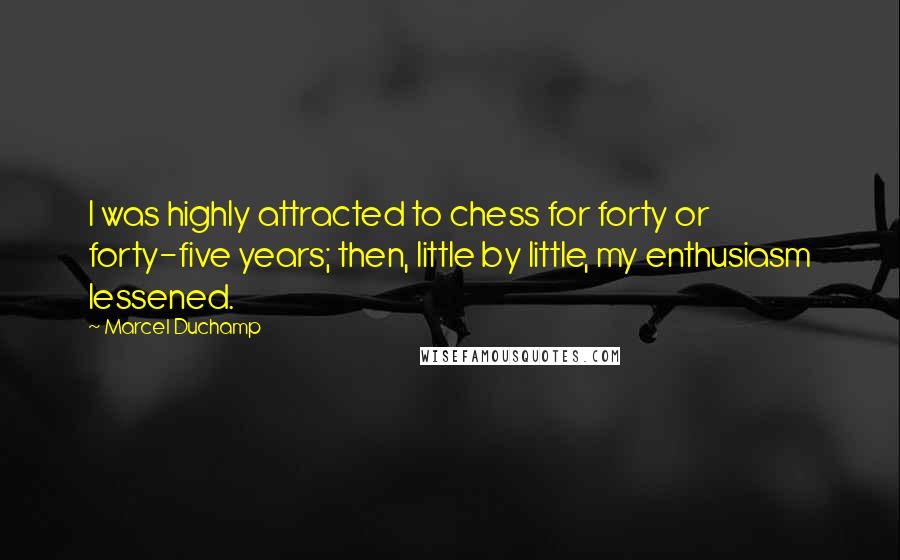 I was highly attracted to chess for forty or forty-five years; then, little by little, my enthusiasm lessened.

~ Marcel Duchamp

WISEFAMOUSQUOTES.COM